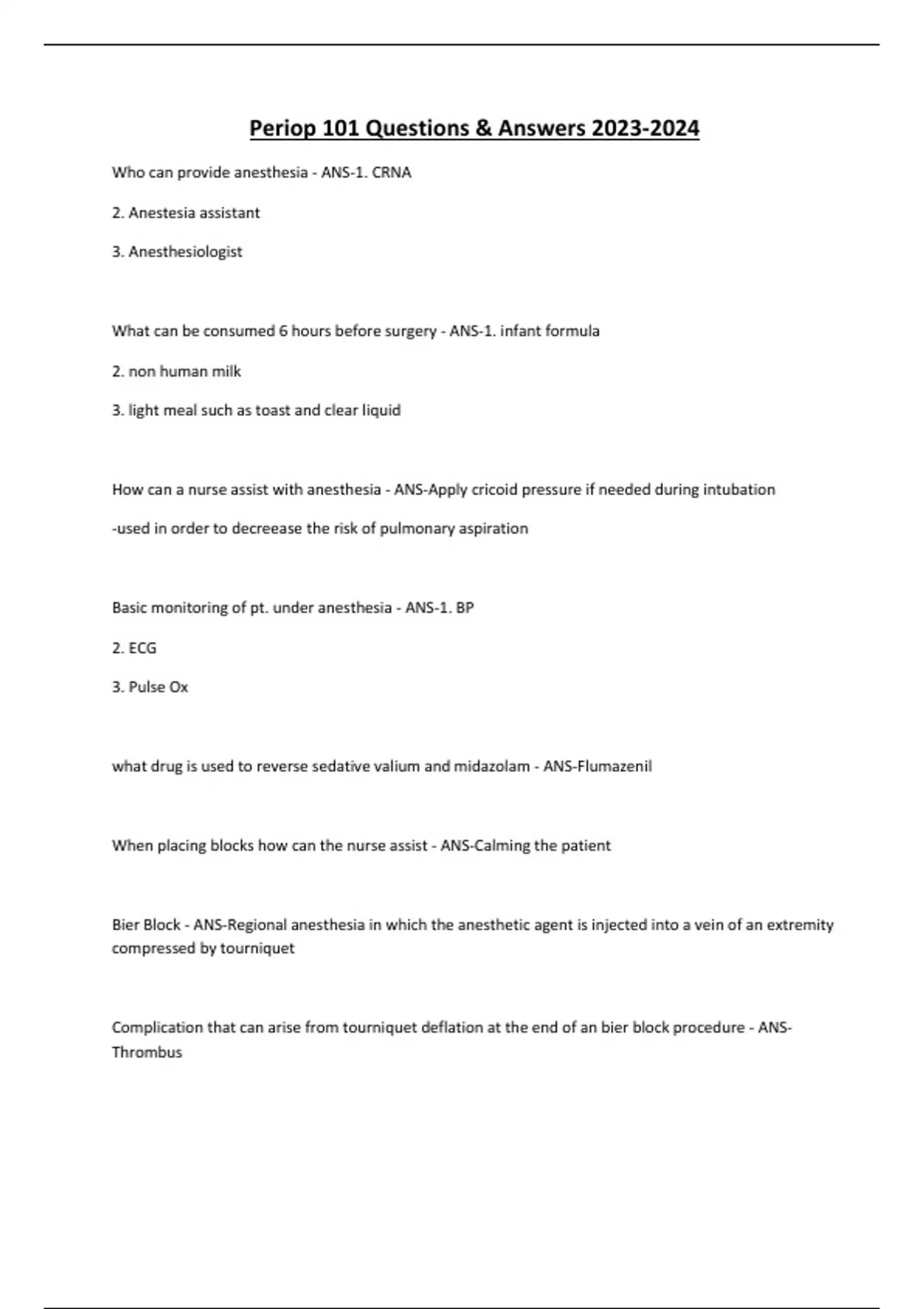 Periop 101 Questions & Answers 2023-2024

Who can provide anesthesia - ANS-1. CRNA

2. Anestesia assistant

3. Anesthesiologist

What can be consumed 6 hours before surgery - ANS-1. infant formula

2. non human milk

3. light meal such as toast and clear liquid

How can a nurse assist with anesthesia - ANS-Apply cricoid pressure if needed during intubation

-used in order to decreease the risk of pulmonary aspiration

Basic monitoring of pt. under anesthesia - ANS-1. BP

2. ECG

3. Pulse Ox

what drug is used to reverse sedative valium and midazolam - ANS-Flumazenil

When placing blocks how can the nurse assist - ANS-Calming the patient

Bier Block - ANS-Regional anesthesia in which the anesthetic agent is injected into a vein of an extremity compressed by tourniquet

Complication that can arise from tourniquet deflation at the end of an bier block procedure - ANS-Thrombus